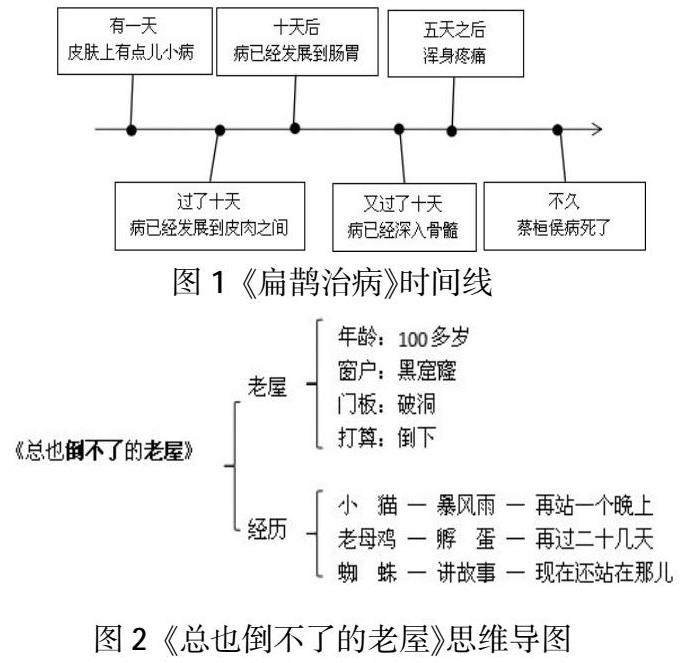 有一天
皮肤上有点儿小病

十天后
病已经发展到肠胃

五天之后
浑身疼痛

过了十天
病已经发展到皮肉之间

又过了十天
病已经深入骨髓

不久
蔡桓侯病死了

图 1《扁鹊治病》时间线

《总也倒不了的老屋》

老屋
年龄：100 多岁
窗户：黑窟窿
门板：破洞
打算：倒下

经历
小 猫 — 暴风雨 — 再站一个晚上
老母鸡 — 孵 蛋 — 再过二十几天
蜘 蛛 — 讲故事 — 现在还站在那儿

图 2《总也倒不了的老屋》思维导图